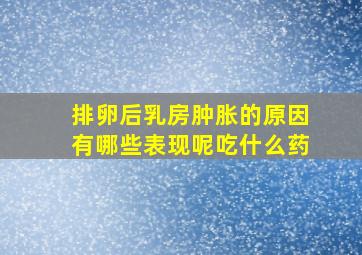 排卵后乳房肿胀的原因有哪些表现呢吃什么药